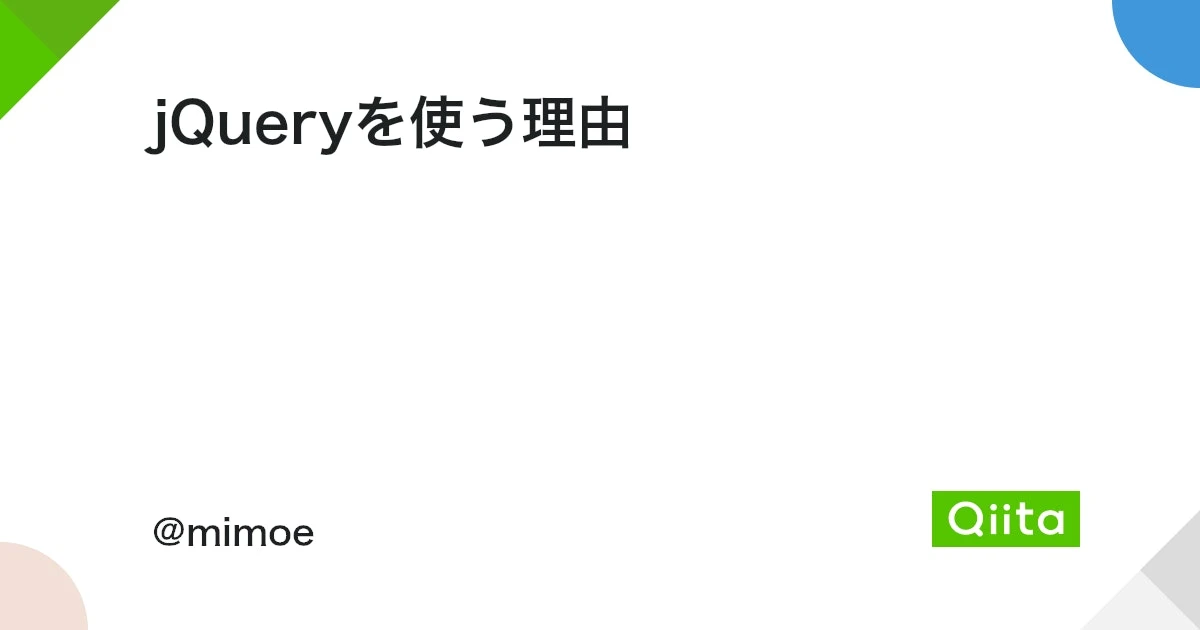 jQueryを使う理由

@mimoe

Qiita